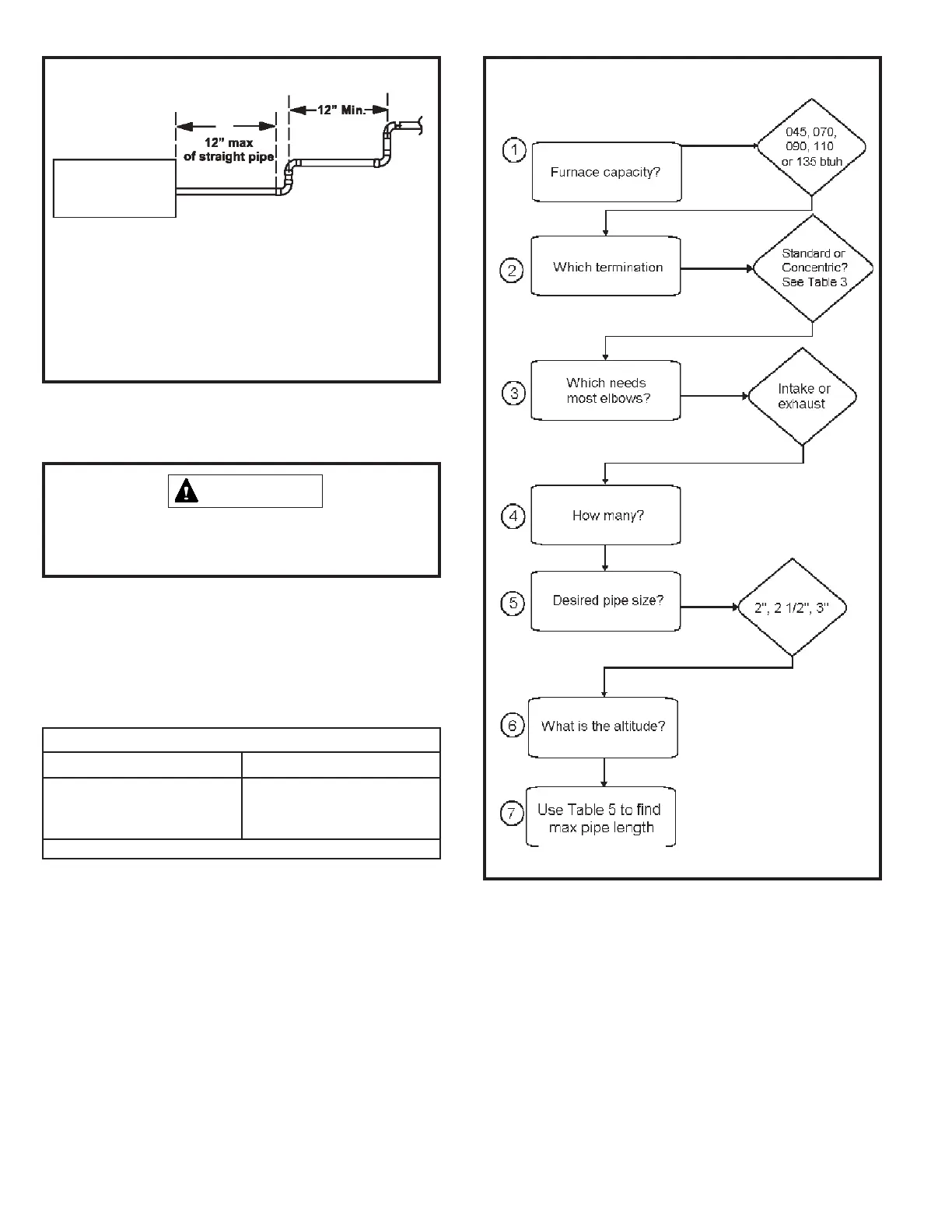 12" Min.

12" max
of straight pipe

1
Furnace capacity?

045, 070, 090, 110 or 135 btuh

2
Which termination

Standard or Concentric? See Table 3

3
Which needs most elbows?

Intake or exhaust

4
How many?

5
Desired pipe size?

2", 2 1/2", 3"

6
What is the altitude?

7
Use Table 5 to find max pipe length